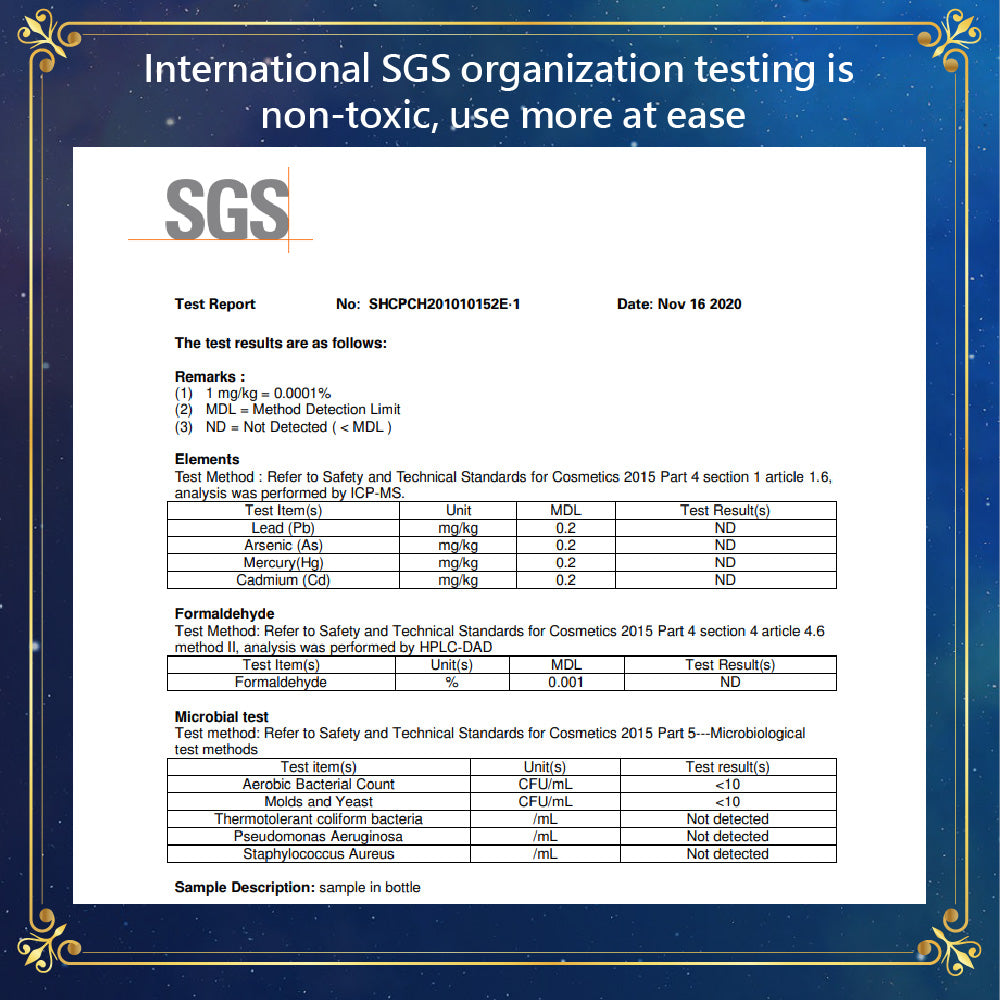 International SGS organization testing is non-toxic, use more at ease

SGS

Test Report No: SHCPCH201010152E-1 Date: Nov 16 2020

The test results are as follows:

Remarks :
(1) 1 mg/kg = 0.0001%
(2) MDL = Method Detection Limit
(3) ND = Not Detected ( < MDL )

Elements
Test Method : Refer to Safety and Technical Standards for Cosmetics 2015 Part 4 section 1 article 1.6, analysis was performed by ICP-MS.

| Test Item(s) | Unit | MDL | Test Result(s) |
|---|---|---|---|
| Lead (Pb) | mg/kg | 0.2 | ND |
| Arsenic (As) | mg/kg | 0.2 | ND |
| Mercury(Hg) | mg/kg | 0.2 | ND |
| Cadmium (Cd) | mg/kg | 0.2 | ND |

Formaldehyde
Test Method: Refer to Safety and Technical Standards for Cosmetics 2015 Part 4 section 4 article 4.6 method II, analysis was performed by HPLC-DAD

| Test Item(s) | Unit(s) | MDL | Test Result(s) |
|---|---|---|---|
| Formaldehyde | % | 0.001 | ND |

Microbial test
Test method: Refer to Safety and Technical Standards for Cosmetics 2015 Part 5---Microbiological test methods

| Test item(s) | Unit(s) | Test result(s) |
|---|---|---|
| Aerobic Bacterial Count | CFU/mL | <10 |
| Molds and Yeast | CFU/mL | <10 |
| Thermotolerant coliform bacteria | /mL | Not detected |
| Pseudomonas Aeruginosa | /mL | Not detected |
| Staphylococcus Aureus | /mL | Not detected |

Sample Description: sample in bottle